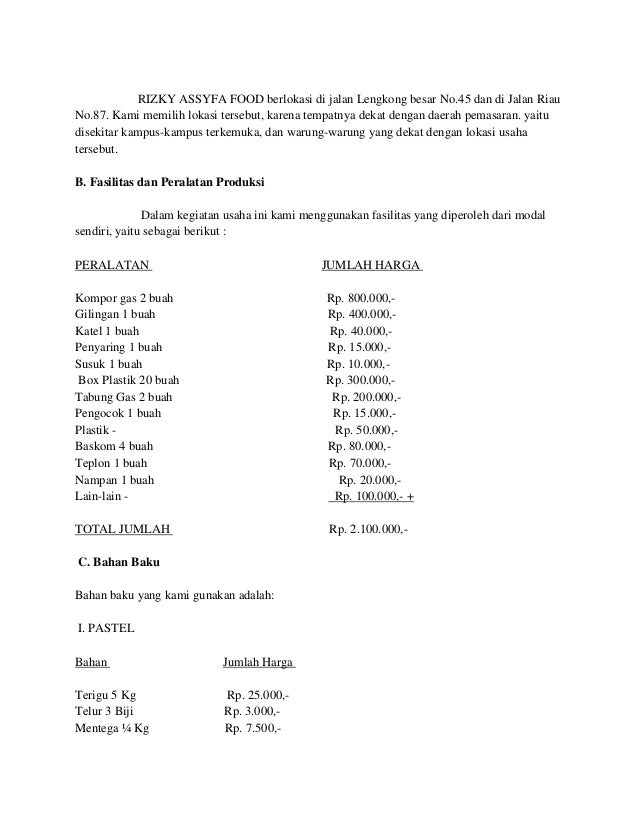 RIZKY ASSYFA FOOD berlokasi di jalan Lengkong besar No.45 dan di Jalan Riau No.87. Kami memilih lokasi tersebut, karena tempatnya dekat dengan daerah pemasaran. yaitu disekitar kampus-kampus terkemuka, dan warung-warung yang dekat dengan lokasi usaha tersebut.

B. Fasilitas dan Peralatan Produksi

Dalam kegiatan usaha ini kami menggunakan fasilitas yang diperoleh dari modal sendiri, yaitu sebagai berikut :

| PERALATAN | JUMLAH HARGA |
|---|---|
| Kompor gas 2 buah | Rp. 800.000,- |
| Gilingan 1 buah | Rp. 400.000,- |
| Katel 1 buah | Rp. 40.000,- |
| Penyaring 1 buah | Rp. 15.000,- |
| Susuk 1 buah | Rp. 10.000,- |
| Box Plastik 20 buah | Rp. 300.000,- |
| Tabung Gas 2 buah | Rp. 200.000,- |
| Pengocok 1 buah | Rp. 15.000,- |
| Plastik - | Rp. 50.000,- |
| Baskom 4 buah | Rp. 80.000,- |
| Teplon 1 buah | Rp. 70.000,- |
| Nampan 1 buah | Rp. 20.000,- |
| Lain-lain - | Rp. 100.000,- + |
| TOTAL JUMLAH | Rp. 2.100.000,- |

C. Bahan Baku

Bahan baku yang kami gunakan adalah:

I. PASTEL

| Bahan | Jumlah Harga |
|---|---|
| Terigu 5 Kg | Rp. 25.000,- |
| Telur 3 Biji | Rp. 3.000,- |
| Mentega ¼ Kg | Rp. 7.500,- |